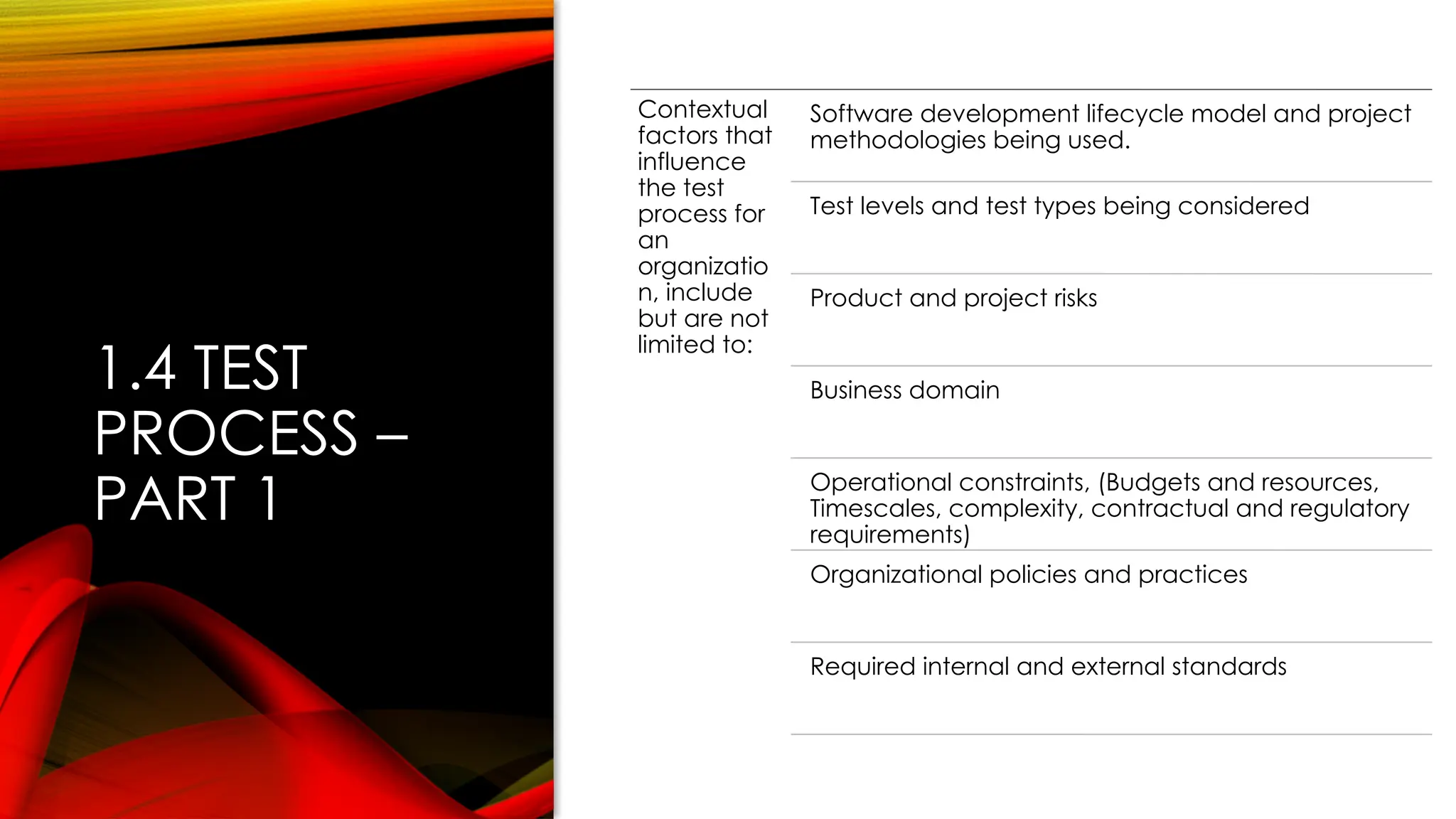 1.4 TEST PROCESS – PART 1

Contextual factors that influence the test process for an organization, include but are not limited to:

Software development lifecycle model and project methodologies being used.

Test levels and test types being considered

Product and project risks

Business domain

Operational constraints, (Budgets and resources, Timescales, complexity, contractual and regulatory requirements)

Organizational policies and practices

Required internal and external standards